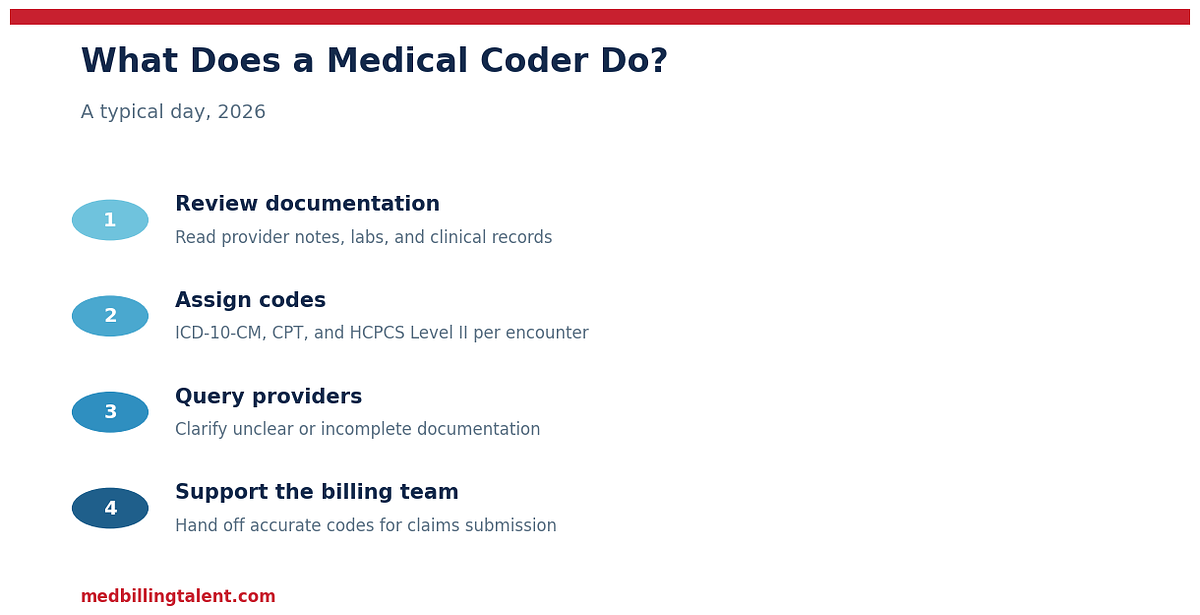 What Does a Medical Coder Do?

A typical day, 2026

1

Review documentation

Read provider notes, labs, and clinical records

2

Assign codes

ICD-10-CM, CPT, and HCPCS Level II per encounter

3

Query providers

Clarify unclear or incomplete documentation

4

Support the billing team

Hand off accurate codes for claims submission

medbillingtalent.com